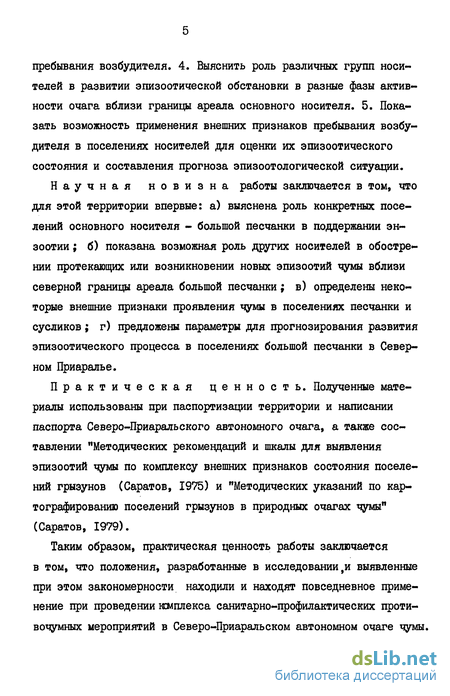 5

пребывания возбудителя. 4. Выяснить роль различных групп носителей в развитии эпизоотической обстановки в разные фазы активности очага вблизи границы ареала основного носителя. 5. Показать возможность применения внешних признаков пребывания возбудителя в поселениях носителей для оценки их эпизоотического состояния и составления прогноза эпизоотологической ситуации.

Научная новизна работы заключается в том, что для этой территории впервые: а) выяснена роль конкретных поселений основного носителя - большой песчанки в поддержании энзоотии; б) показана возможная роль других носителей в обострении протекающих или возникновении новых эпизоотий чумы вблизи северной границы ареала большой песчанки; в) определены некоторые внешние признаки проявления чумы в поселениях песчанки и сусликов; г) предложены параметры для прогнозирования развития эпизоотического процесса в поселениях большой песчанки в Северном Приаралье.

Практическая ценность. Полученные материалы использованы при паспортизации территории и написании паспорта Северо-Приаральского автономного очага, а также составлении "Методических рекомендаций и шкалы для выявления эпизоотий чумы по комплексу внешних признаков состояния поселений грызунов (Саратов, 1975) и "Методических указаний по картографированию поселений грызунов в природных очагах чумы" (Саратов, 1979).

Таким образом, практическая ценность работы заключается в том, что положения, разработанные в исследовании, и выявленные при этом закономерности находили и находят повседневное применение при проведении комплекса санитарно-профилактических противочумных мероприятий в Северо-Приаральском автономном очаге чумы.

dsLib.net
библиотека диссертаций